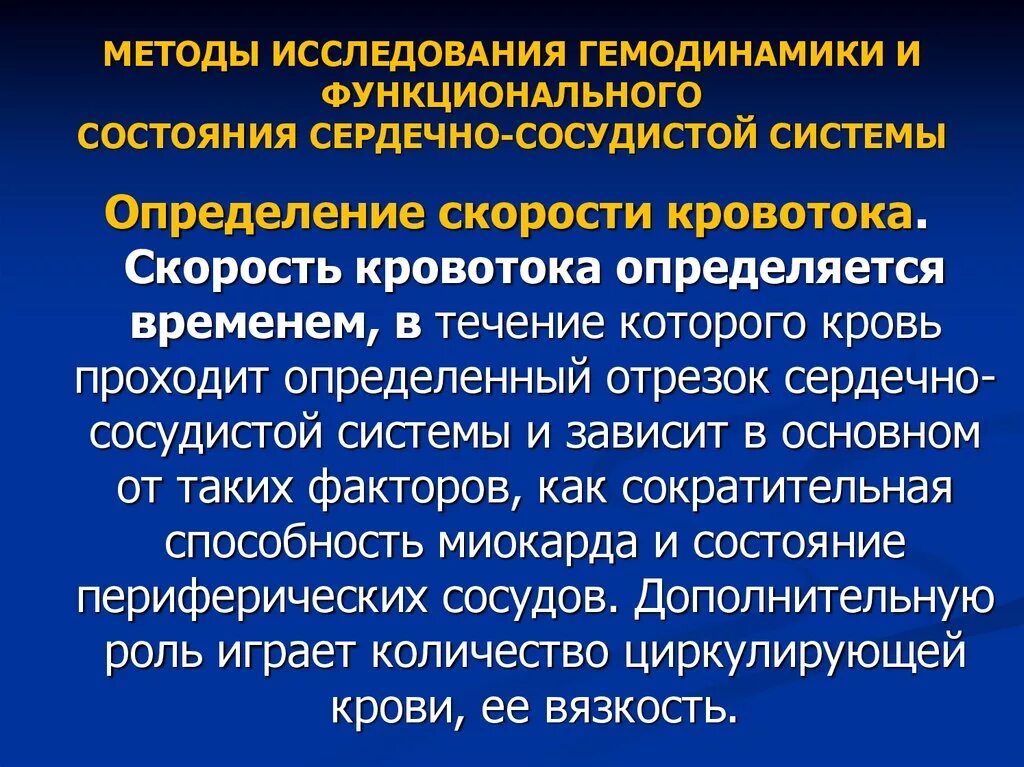 МЕТОДЫ ИССЛЕДОВАНИЯ ГЕМОДИНАМИКИ И ФУНКЦИОНАЛЬНОГО СОСТОЯНИЯ СЕРДЕЧНО-СОСУДИСТОЙ СИСТЕМЫ

Определение скорости кровотока. Скорость кровотока определяется временем, в течение которого кровь проходит определенный отрезок сердечно-сосудистой системы и зависит в основном от таких факторов, как сократительная способность миокарда и состояние периферических сосудов. Дополнительную роль играет количество циркулирующей крови, ее вязкость.